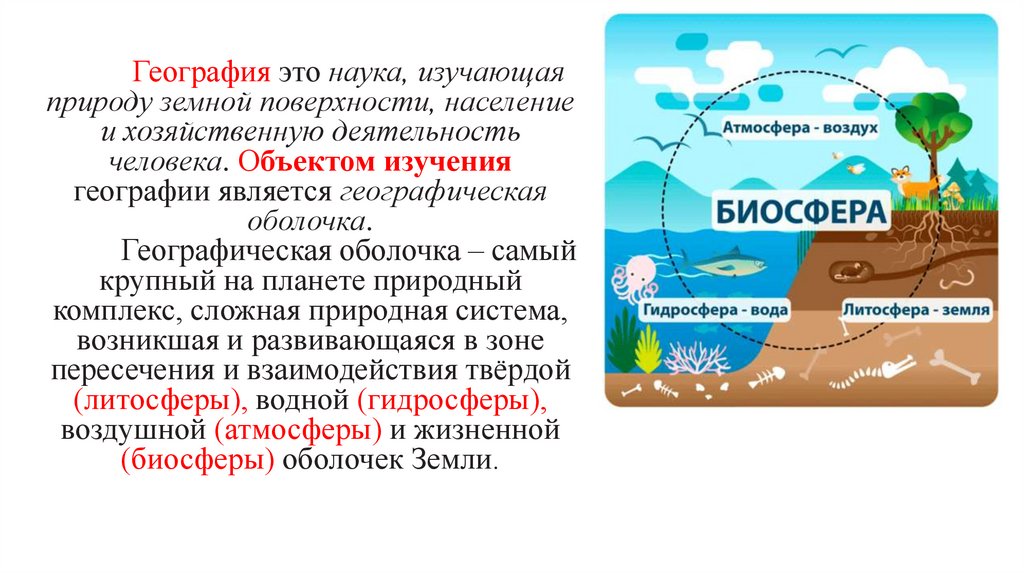 География это наука, изучающая природу земной поверхности, население и хозяйственную деятельность человека. Объектом изучения географии является географическая оболочка.

Географическая оболочка – самый крупный на планете природный комплекс, сложная природная система, возникшая и развивающаяся в зоне пересечения и взаимодействия твёрдой (литосферы), водной (гидросферы), воздушной (атмосферы) и жизненной (биосферы) оболочек Земли.

Атмосфера - воздух

БИОСФЕРА

Гидросфера - вода

Литосфера - земля